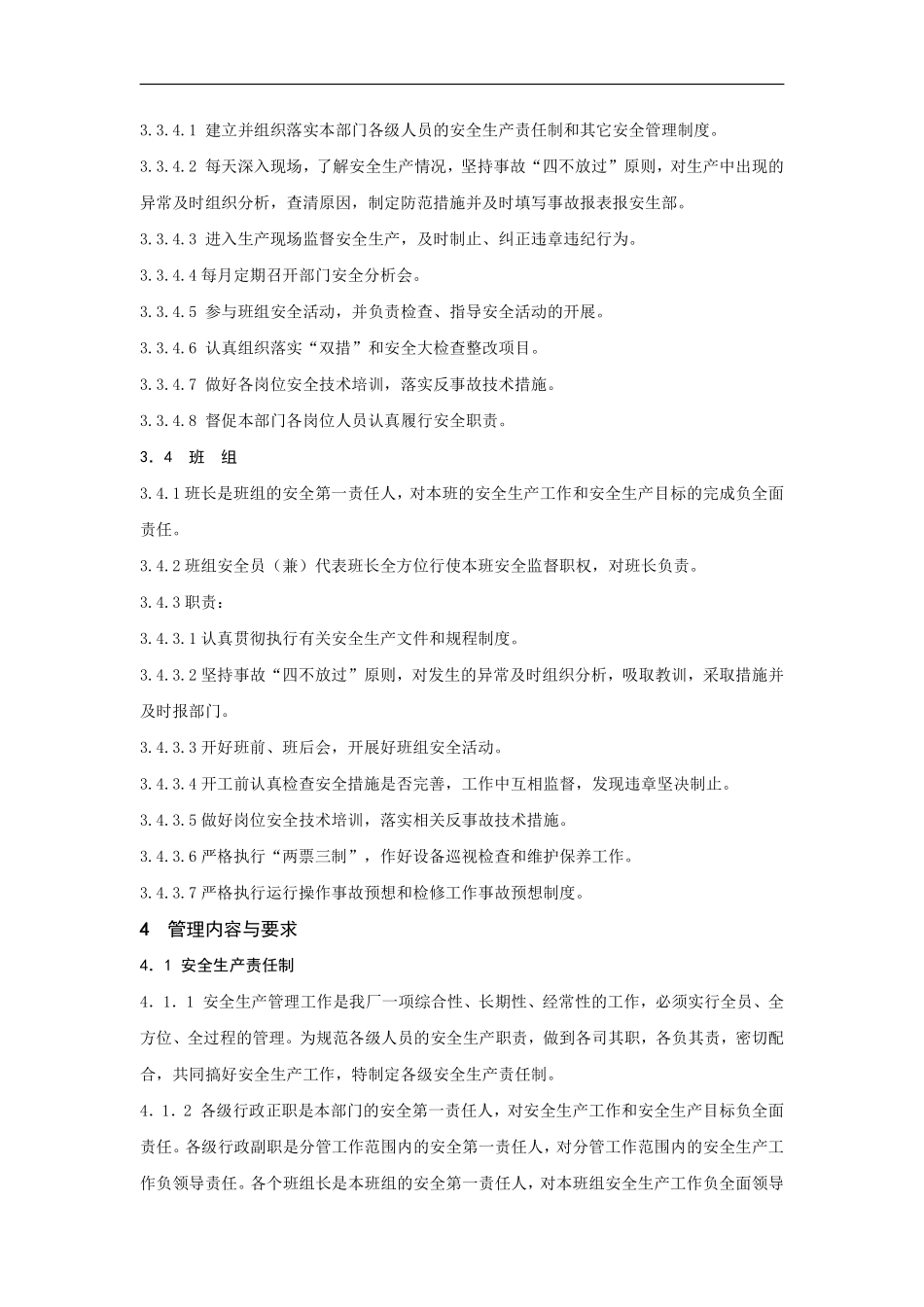 3.3.4.1 建立并组织落实本部门各级人员的安全生产责任制和其它安全管理制度。

3.3.4.2 每天深入现场，了解安全生产情况，坚持事故“四不放过”原则，对生产中出现的异常及时组织分析，查清原因，制定防范措施并及时填写事故报表报安生部。

3.3.4.3 进入生产现场监督安全生产，及时制止、纠正违章违纪行为。

3.3.4.4 每月定期召开部门安全分析会。

3.3.4.5 参与班组安全活动，并负责检查、指导安全活动的开展。

3.3.4.6 认真组织落实“双措”和安全大检查整改项目。

3.3.4.7 做好各岗位安全技术培训，落实反事故技术措施。

3.3.4.8 督促本部门各岗位人员认真履行安全职责。

3．4 班 组

3.4.1 班长是班组的安全第一责任人，对本班的安全生产工作和安全生产目标的完成负全面责任。

3.4.2 班组安全员（兼）代表班长全方位行使本班安全监督职权，对班长负责。

3.4.3 职责：

3.4.3.1 认真贯彻执行有关安全生产文件和规程制度。

3.4.3.2 坚持事故“四不放过”原则，对发生的异常及时组织分析，吸取教训，采取措施并及时报部门。

3.4.3.3 开好班前、班后会，开展好班组安全活动。

3.4.3.4 开工前认真检查安全措施是否完善，工作中互相监督，发现违章坚决制止。

3.4.3.5 做好岗位安全技术培训，落实相关反事故技术措施。

3.4.3.6 严格执行“两票三制”，作好设备巡视检查和维护保养工作。

3.4.3.7 严格执行运行操作事故预想和检修工作事故预想制度。

4 管理内容与要求

4．1 安全生产责任制

4．1．1 安全生产管理工作是我厂一项综合性、长期性、经常性的工作，必须实行全员、全方位、全过程的管理。为规范各级人员的安全生产职责，做到各司其职，各负其责，密切配合，共同搞好安全生产工作，特制定各级安全生产责任制。

4．1．2 各级行政正职是本部门的安全第一责任人，对安全生产工作和安全生产目标负全面责任。各级行政副职是分管工作范围内的安全第一责任人，对分管工作范围内的安全生产工作负领导责任。各个班组长是本班组的安全第一责任人，对本班组安全生产工作负全面领导